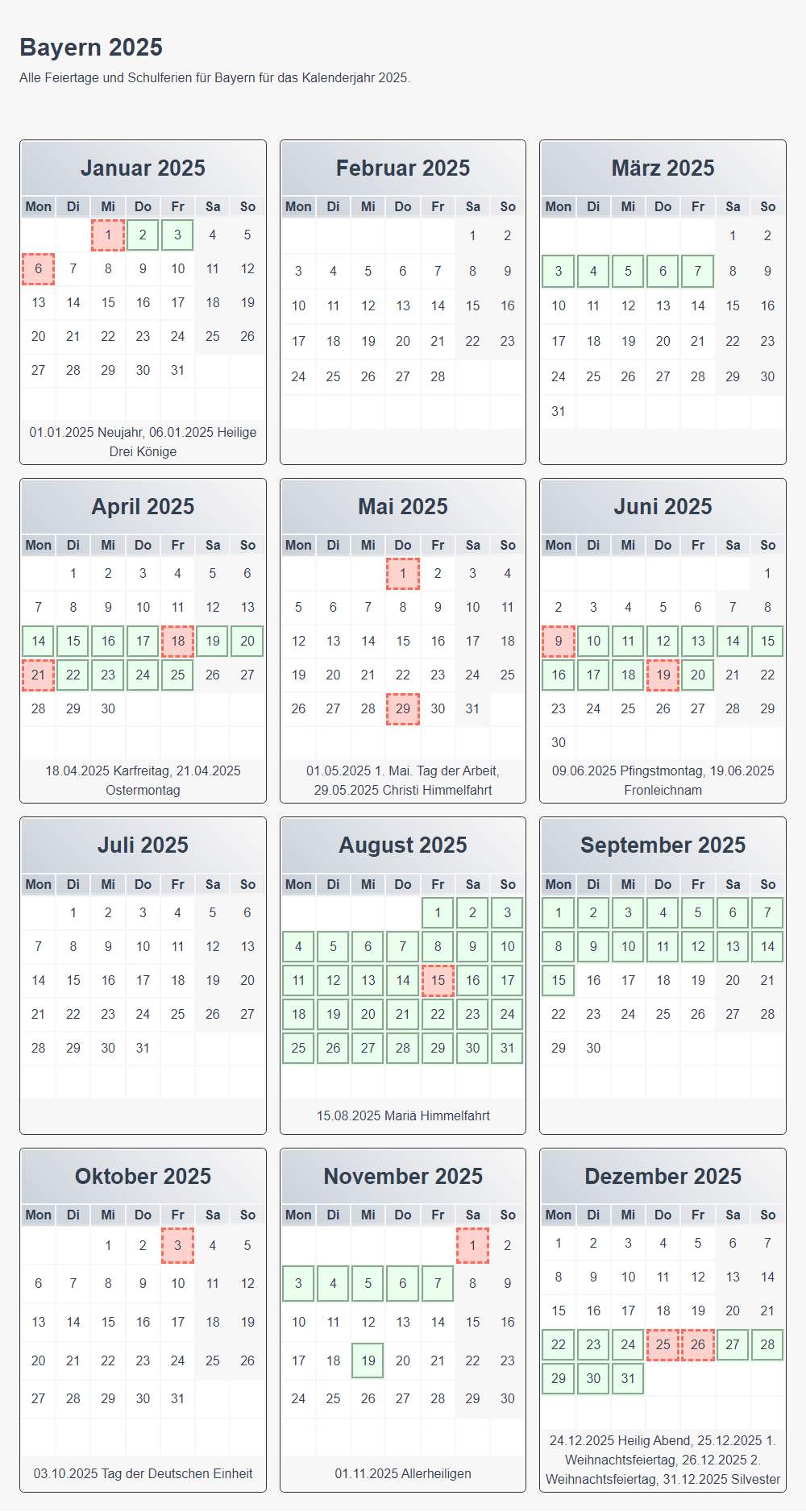 Bayern 2025

Alle Feiertage und Schulferien für Bayern für das Kalenderjahr 2025.

Januar 2025

| Mon | Di | Mi | Do | Fr | Sa | So |
|---|---|---|---|---|---|---|
| | | 1 | 2 | 3 | 4 | 5 |
| 6 | 7 | 8 | 9 | 10 | 11 | 12 |
| 13 | 14 | 15 | 16 | 17 | 18 | 19 |
| 20 | 21 | 22 | 23 | 24 | 25 | 26 |
| 27 | 28 | 29 | 30 | 31 | | |

01.01.2025 Neujahr, 06.01.2025 Heilige Drei Könige

Februar 2025

| Mon | Di | Mi | Do | Fr | Sa | So |
|---|---|---|---|---|---|---|
| | | | | | 1 | 2 |
| 3 | 4 | 5 | 6 | 7 | 8 | 9 |
| 10 | 11 | 12 | 13 | 14 | 15 | 16 |
| 17 | 18 | 19 | 20 | 21 | 22 | 23 |
| 24 | 25 | 26 | 27 | 28 | | |

März 2025

| Mon | Di | Mi | Do | Fr | Sa | So |
|---|---|---|---|---|---|---|
| | | | | | 1 | 2 |
| 3 | 4 | 5 | 6 | 7 | 8 | 9 |
| 10 | 11 | 12 | 13 | 14 | 15 | 16 |
| 17 | 18 | 19 | 20 | 21 | 22 | 23 |
| 24 | 25 | 26 | 27 | 28 | 29 | 30 |
| 31 | | | | | | |

April 2025

| Mon | Di | Mi | Do | Fr | Sa | So |
|---|---|---|---|---|---|---|
| | 1 | 2 | 3 | 4 | 5 | 6 |
| 7 | 8 | 9 | 10 | 11 | 12 | 13 |
| 14 | 15 | 16 | 17 | 18 | 19 | 20 |
| 21 | 22 | 23 | 24 | 25 | 26 | 27 |
| 28 | 29 | 30 | | | | |

18.04.2025 Karfreitag, 21.04.2025 Ostermontag

Mai 2025

| Mon | Di | Mi | Do | Fr | Sa | So |
|---|---|---|---|---|---|---|
| | | | 1 | 2 | 3 | 4 |
| 5 | 6 | 7 | 8 | 9 | 10 | 11 |
| 12 | 13 | 14 | 15 | 16 | 17 | 18 |
| 19 | 20 | 21 | 22 | 23 | 24 | 25 |
| 26 | 27 | 28 | 29 | 30 | 31 | |

01.05.2025 1. Mai. Tag der Arbeit, 29.05.2025 Christi Himmelfahrt

Juni 2025

| Mon | Di | Mi | Do | Fr | Sa | So |
|---|---|---|---|---|---|---|
| | | | | | | 1 |
| 2 | 3 | 4 | 5 | 6 | 7 | 8 |
| 9 | 10 | 11 | 12 | 13 | 14 | 15 |
| 16 | 17 | 18 | 19 | 20 | 21 | 22 |
| 23 | 24 | 25 | 26 | 27 | 28 | 29 |
| 30 | | | | | | |

09.06.2025 Pfingstmontag, 19.06.2025 Fronleichnam

Juli 2025

| Mon | Di | Mi | Do | Fr | Sa | So |
|---|---|---|---|---|---|---|
| | 1 | 2 | 3 | 4 | 5 | 6 |
| 7 | 8 | 9 | 10 | 11 | 12 | 13 |
| 14 | 15 | 16 | 17 | 18 | 19 | 20 |
| 21 | 22 | 23 | 24 | 25 | 26 | 27 |
| 28 | 29 | 30 | 31 | | | |

August 2025

| Mon | Di | Mi | Do | Fr | Sa | So |
|---|---|---|---|---|---|---|
| | | | | 1 | 2 | 3 |
| 4 | 5 | 6 | 7 | 8 | 9 | 10 |
| 11 | 12 | 13 | 14 | 15 | 16 | 17 |
| 18 | 19 | 20 | 21 | 22 | 23 | 24 |
| 25 | 26 | 27 | 28 | 29 | 30 | 31 |

15.08.2025 Mariä Himmelfahrt

September 2025

| Mon | Di | Mi | Do | Fr | Sa | So |
|---|---|---|---|---|---|---|
| 1 | 2 | 3 | 4 | 5 | 6 | 7 |
| 8 | 9 | 10 | 11 | 12 | 13 | 14 |
| 15 | 16 | 17 | 18 | 19 | 20 | 21 |
| 22 | 23 | 24 | 25 | 26 | 27 | 28 |
| 29 | 30 | | | | | |

Oktober 2025

| Mon | Di | Mi | Do | Fr | Sa | So |
|---|---|---|---|---|---|---|
| | | 1 | 2 | 3 | 4 | 5 |
| 6 | 7 | 8 | 9 | 10 | 11 | 12 |
| 13 | 14 | 15 | 16 | 17 | 18 | 19 |
| 20 | 21 | 22 | 23 | 24 | 25 | 26 |
| 27 | 28 | 29 | 30 | 31 | | |

03.10.2025 Tag der Deutschen Einheit

November 2025

| Mon | Di | Mi | Do | Fr | Sa | So |
|---|---|---|---|---|---|---|
| | | | | | 1 | 2 |
| 3 | 4 | 5 | 6 | 7 | 8 | 9 |
| 10 | 11 | 12 | 13 | 14 | 15 | 16 |
| 17 | 18 | 19 | 20 | 21 | 22 | 23 |
| 24 | 25 | 26 | 27 | 28 | 29 | 30 |

01.11.2025 Allerheiligen

Dezember 2025

| Mon | Di | Mi | Do | Fr | Sa | So |
|---|---|---|---|---|---|---|
| 1 | 2 | 3 | 4 | 5 | 6 | 7 |
| 8 | 9 | 10 | 11 | 12 | 13 | 14 |
| 15 | 16 | 17 | 18 | 19 | 20 | 21 |
| 22 | 23 | 24 | 25 | 26 | 27 | 28 |
| 29 | 30 | 31 | | | | |

24.12.2025 Heilig Abend, 25.12.2025 1. Weihnachtsfeiertag, 26.12.2025 2. Weihnachtsfeiertag, 31.12.2025 Silvester